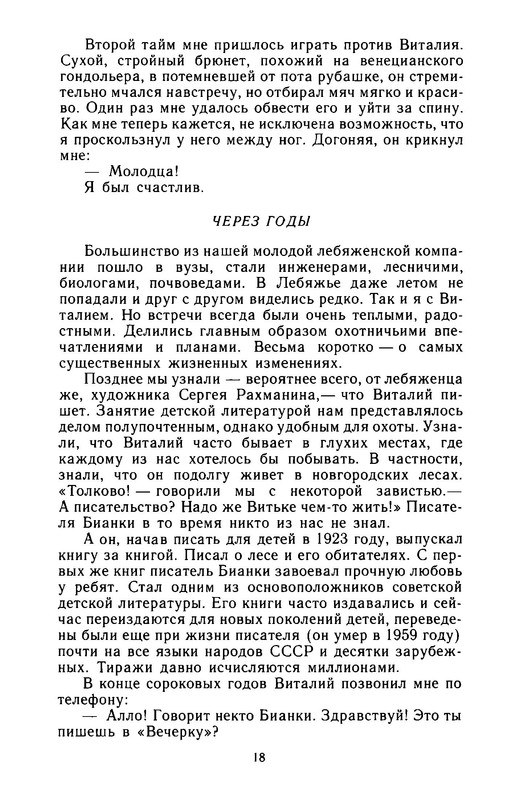 Второй тайм мне пришлось играть против Виталия. Сухой, стройный брюнет, похожий на венецианского гондольера, в потемневшей от пота рубашке, он стремительно мчался навстречу, но отбирал мяч мягко и красиво. Один раз мне удалось обвести его и уйти за спину. Как мне теперь кажется, не исключена возможность, что я проскользнул у него между ног. Догоняя, он крикнул мне:

— Молодца!

Я был счастлив.

ЧЕРЕЗ ГОДЫ

Большинство из нашей молодой лебяженской компании пошло в вузы, стали инженерами, лесничими, биологами, почвоведами. В Лебяжье даже летом не попадали и друг с другом виделись редко. Так и я с Виталием. Но встречи всегда были очень теплыми, радостными. Делились главным образом охотничьими впечатлениями и планами. Весьма коротко — о самых существенных жизненных изменениях.

Позднее мы узнали — вероятнее всего, от лебяженца же, художника Сергея Рахманина,— что Виталий пишет. Занятие детской литературой нам представлялось делом полупочтенным, однако удобным для охоты. Узнали, что Виталий часто бывает в глухих местах, где каждому из нас хотелось бы побывать. В частности, знали, что он подолгу живет в новгородских лесах. «Толково! — говорили мы с некоторой завистью.— А писательство? Надо же Витьке чем-то жить!» Писателя Бианки в то время никто из нас не знал.

А он, начав писать для детей в 1923 году, выпускал книгу за книгой. Писал о лесе и его обитателях. С первых же книг писатель Бианки завоевал прочную любовь у ребят. Стал одним из основоположников советской детской литературы. Его книги часто издавались и сейчас переиздаются для новых поколений детей, переведены были еще при жизни писателя (он умер в 1959 году) почти на все языки народов СССР и десятки зарубежных. Тиражи давно исчисляются миллионами.

В конце сороковых годов Виталий позвонил мне по телефону:

— Алло! Говорит некто Бианки. Здравствуй! Это ты пишешь в «Вечерку»?

18